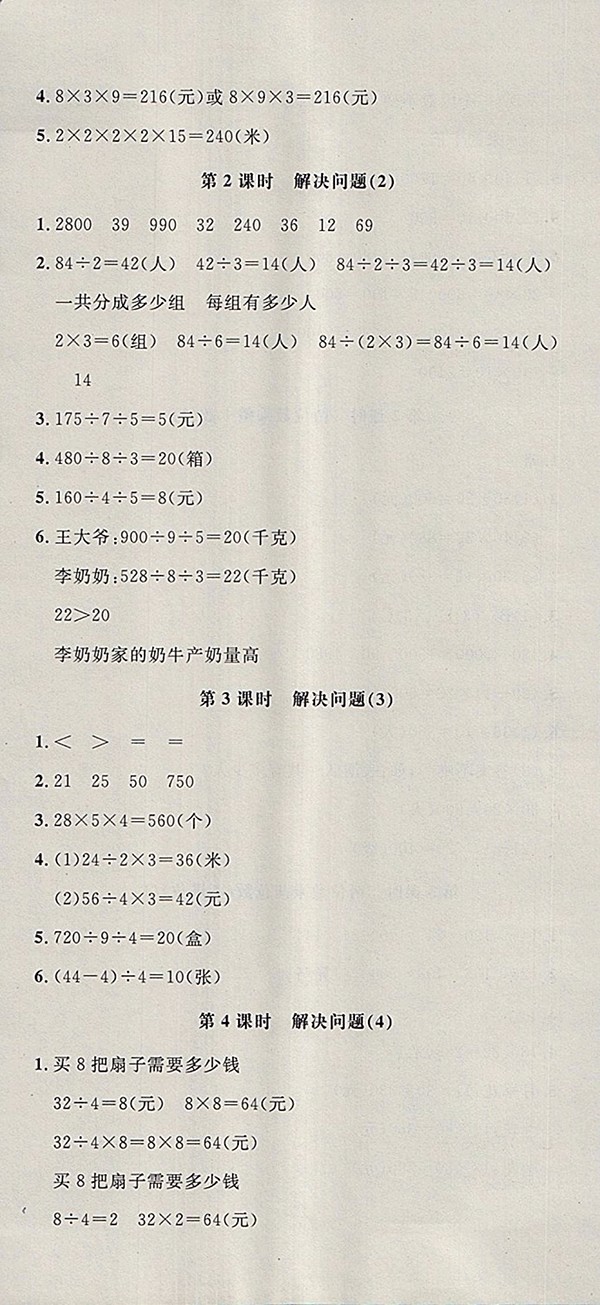 4. $8\times3\times9=216$(元)或 $8\times9\times3=216$(元)

5. $2\times2\times2\times2\times15=240$(米)

第 2 课时　解决问题(2)

1. 2800　39　990　32　240　36　12　69

2. $84\div2=42$(人)　$42\div3=14$(人)　$84\div2\div3=42\div3=14$(人)

一共分成多少组　每组有多少人

$2\times3=6$(组)　$84\div6=14$(人)　$84\div(2\times3)=84\div6=14$(人)

14

3. $175\div7\div5=5$(元)

4. $480\div8\div3=20$(箱)

5. $160\div4\div5=8$(元)

6. 王大爷:$900\div9\div5=20$(千克)

李奶奶:$528\div8\div3=22$(千克)

$22>20$

李奶奶家的奶牛产奶量高

第 3 课时　解决问题(3)

1. $<$　$>$　$=$　$=$

2. 21　25　50　750

3. $28\times5\times4=560$(个)

4. (1)$24\div2\times3=36$(米)

(2)$56\div4\times3=42$(元)

5. $720\div9\div4=20$(盒)

6. $(44-4)\div4=10$(张)

第 4 课时　解决问题(4)

1. 买 8 把扇子需要多少钱

$32\div4=8$(元)　$8\times8=64$(元)

$32\div4\times8=8\times8=64$(元)

买 8 把扇子需要多少钱

$8\div4=2$　$32\times2=64$(元)